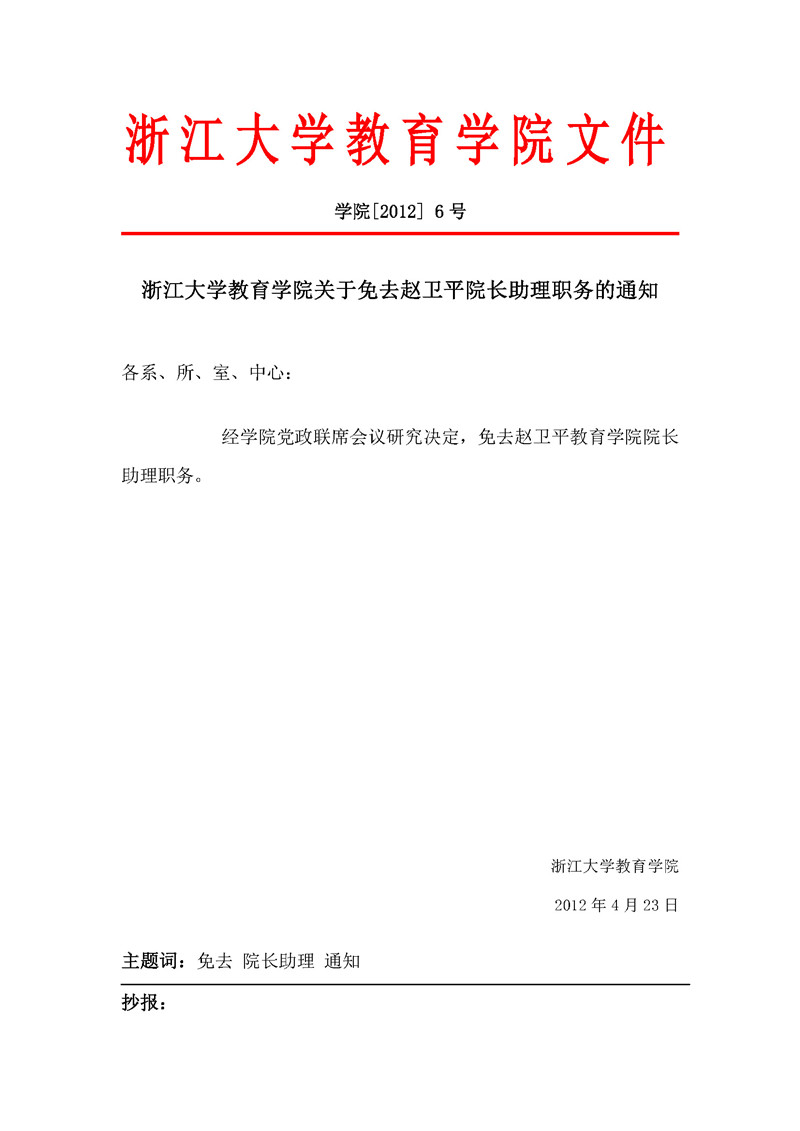 浙江大学教育学院文件

学院[2012] 6号

浙江大学教育学院关于免去赵卫平院长助理职务的通知

各系、所、室、中心：

经学院党政联席会议研究决定，免去赵卫平教育学院院长助理职务。

浙江大学教育学院

2012年4月23日

主题词：免去 院长助理 通知

抄报：